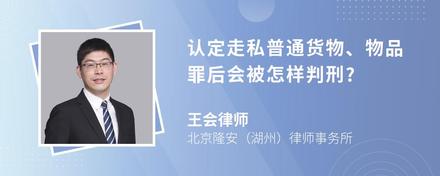 认定走私普通货物、物品罪后会被怎样判刑？

王会律师
北京隆安（湖州）律师事务所